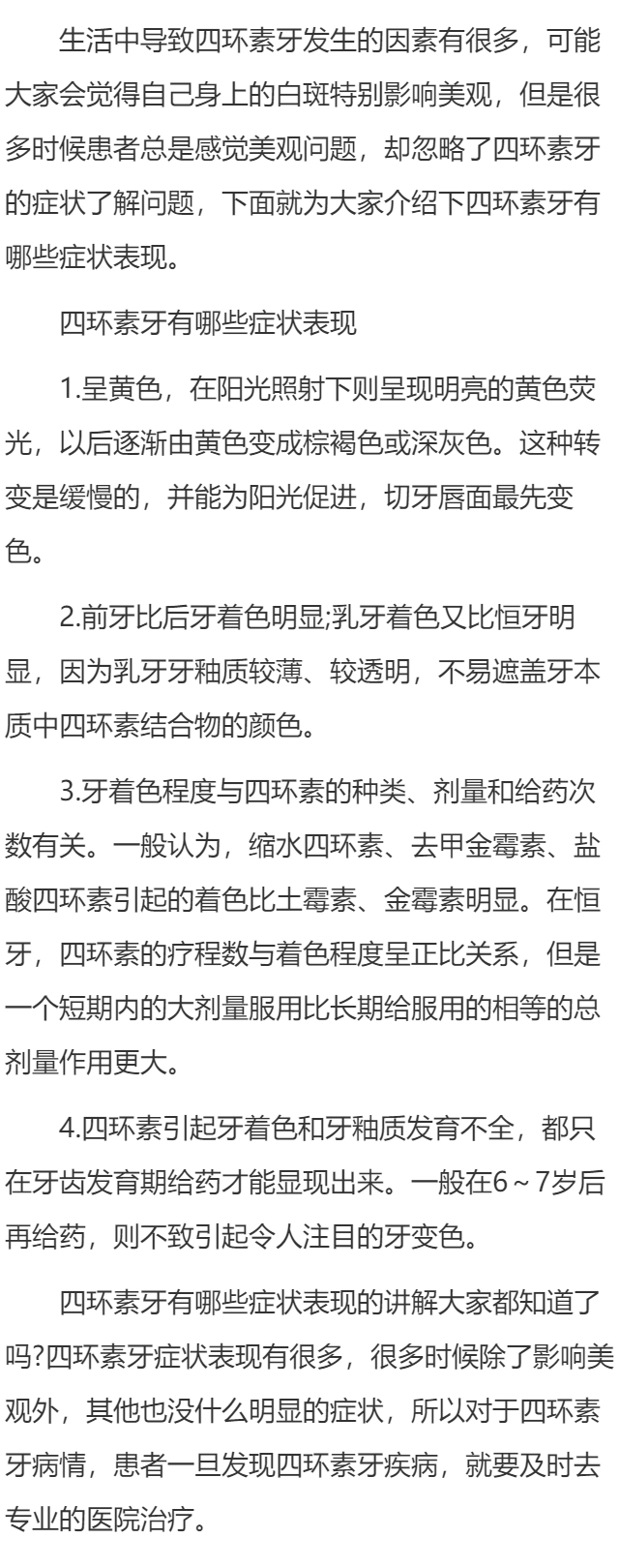 生活中导致四环素牙发生的因素有很多，可能大家会觉得自己身上的白斑特别影响美观，但是很多时候患者总是感觉美观问题，却忽略了四环素牙的症状了解问题，下面就为大家介绍下四环素牙有哪些症状表现。

四环素牙有哪些症状表现

1.呈黄色，在阳光照射下则呈现明亮的黄色荧光，以后逐渐由黄色变成棕褐色或深灰色。这种转变是缓慢的，并能为阳光促进，切牙唇面最先变色。

2.前牙比后牙着色明显;乳牙着色又比恒牙明显，因为乳牙牙釉质较薄、较透明，不易遮盖牙本质中四环素结合物的颜色。

3.牙着色程度与四环素的种类、剂量和给药次数有关。一般认为，缩水四环素、去甲金霉素、盐酸四环素引起的着色比土霉素、金霉素明显。在恒牙，四环素的疗程数与着色程度呈正比关系，但是一个短期内的大剂量服用比长期给服用的相等的总剂量作用更大。

4.四环素引起牙着色和牙釉质发育不全，都只在牙齿发育期给药才能显现出来。一般在6~7岁后再给药，则不致引起令人注目的牙变色。

四环素牙有哪些症状表现的讲解大家都知道了吗?四环素牙症状表现有很多，很多时候除了影响美观外，其他也没什么明显的症状，所以对于四环素牙病情，患者一旦发现四环素牙疾病，就要及时去专业的医院治疗。